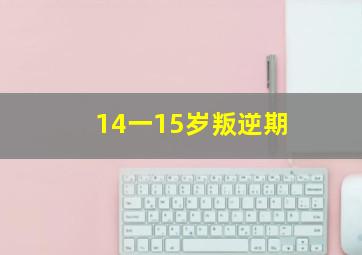 14一15岁叛逆期